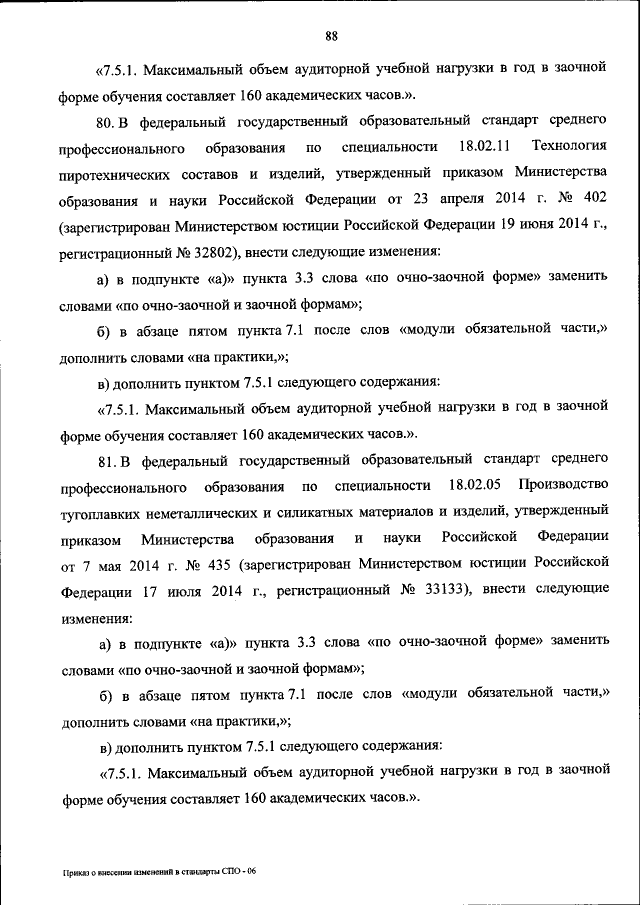 88

«7.5.1. Максимальный объем аудиторной учебной нагрузки в год в заочной форме обучения составляет 160 академических часов.».

80. В федеральный государственный образовательный стандарт среднего профессионального образования по специальности 18.02.11 Технология пиротехнических составов и изделий, утвержденный приказом Министерства образования и науки Российской Федерации от 23 апреля 2014 г. № 402 (зарегистрирован Министерством юстиции Российской Федерации 19 июня 2014 г., регистрационный № 32802), внести следующие изменения:

а) в подпункте «а)» пункта 3.3 слова «по очно-заочной форме» заменить словами «по очно-заочной и заочной формам»;

б) в абзаце пятом пункта 7.1 после слов «модули обязательной части,» дополнить словами «на практики,»;

в) дополнить пунктом 7.5.1 следующего содержания:

«7.5.1. Максимальный объем аудиторной учебной нагрузки в год в заочной форме обучения составляет 160 академических часов.».

81. В федеральный государственный образовательный стандарт среднего профессионального образования по специальности 18.02.05 Производство тугоплавких неметаллических и силикатных материалов и изделий, утвержденный приказом Министерства образования и науки Российской Федерации от 7 мая 2014 г. № 435 (зарегистрирован Министерством юстиции Российской Федерации 17 июля 2014 г., регистрационный № 33133), внести следующие изменения:

а) в подпункте «а)» пункта 3.3 слова «по очно-заочной форме» заменить словами «по очно-заочной и заочной формам»;

б) в абзаце пятом пункта 7.1 после слов «модули обязательной части,» дополнить словами «на практики,»;

в) дополнить пунктом 7.5.1 следующего содержания:

«7.5.1. Максимальный объем аудиторной учебной нагрузки в год в заочной форме обучения составляет 160 академических часов.».

Приказ о внесении изменений в стандарты СПО - 06